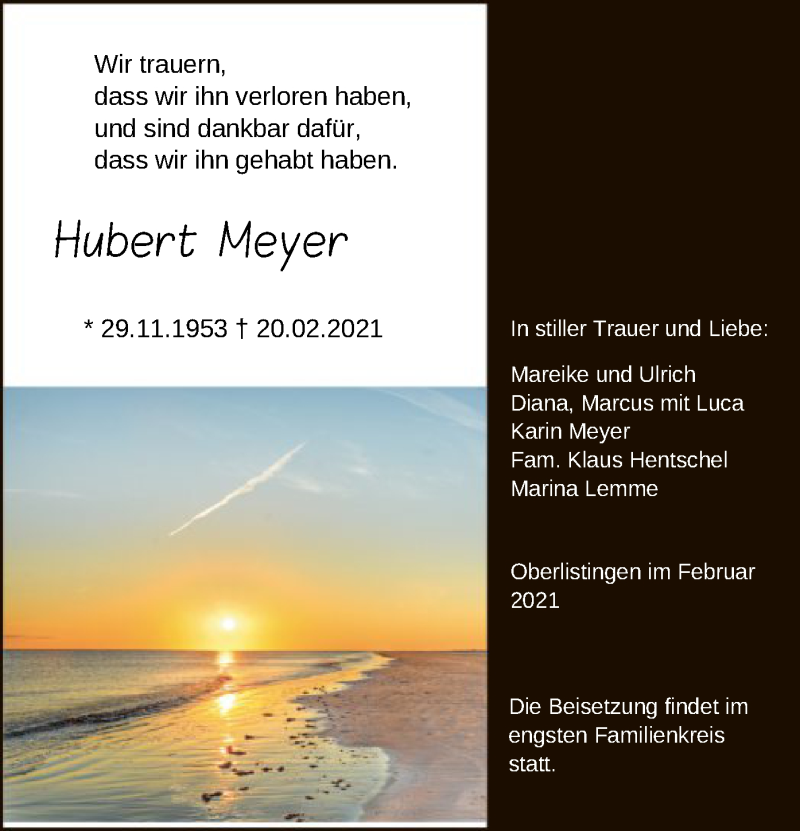 Wir trauern,
dass wir ihn verloren haben,
und sind dankbar dafür,
dass wir ihn gehabt haben.

Hubert Meyer

* 29.11.1953 † 20.02.2021

In stiller Trauer und Liebe:

Mareike und Ulrich
Diana, Marcus mit Luca
Karin Meyer
Fam. Klaus Hentschel
Marina Lemme

Oberlistingen im Februar 2021

Die Beisetzung findet im engsten Familienkreis statt.